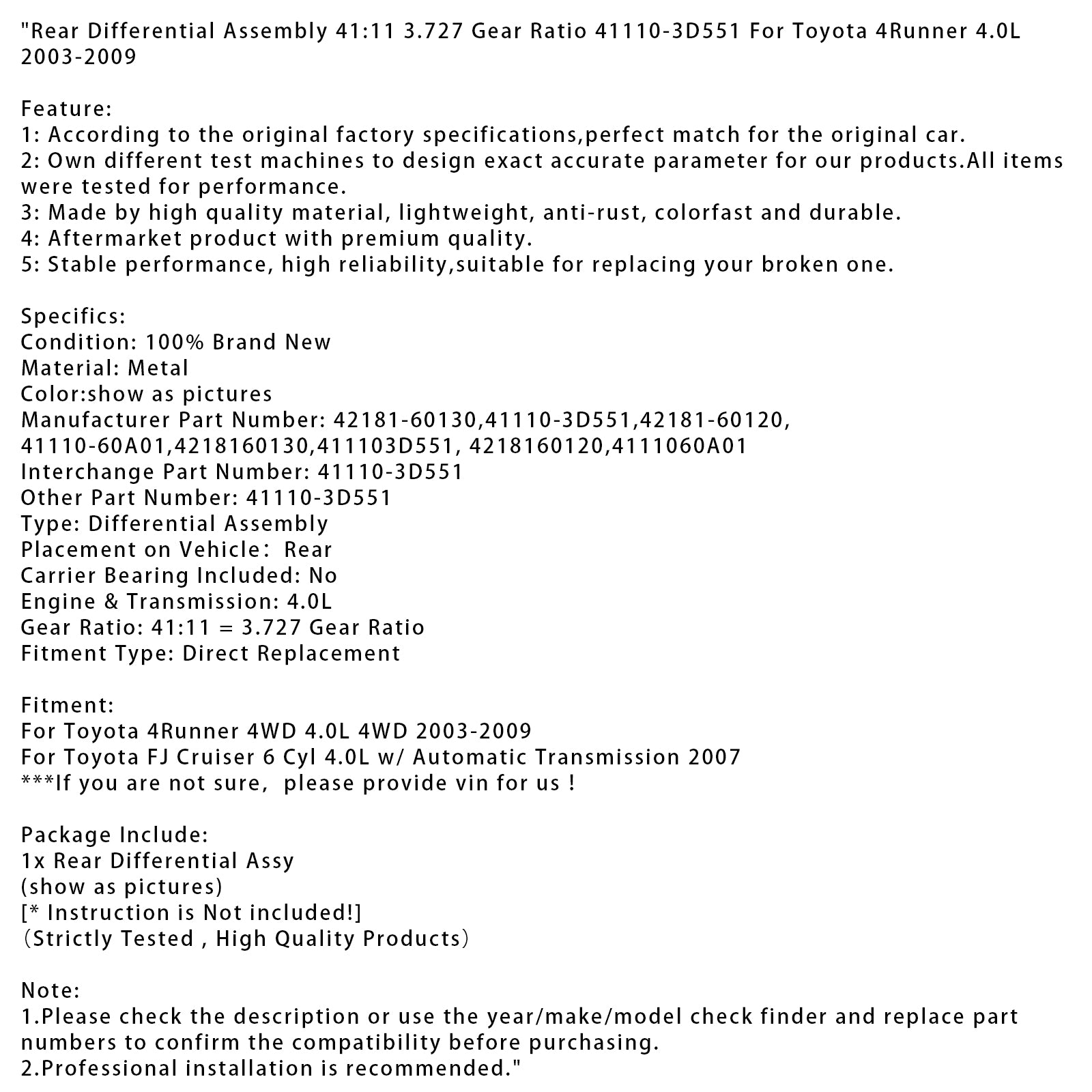 "Rear Differential Assembly 41:11 3.727 Gear Ratio 41110-3D551 For Toyota 4Runner 4.0L 2003-2009

Feature:
1: According to the original factory specifications,perfect match for the original car.
2: Own different test machines to design exact accurate parameter for our products.All items were tested for performance.
3: Made by high quality material, lightweight, anti-rust, colorfast and durable.
4: Aftermarket product with premium quality.
5: Stable performance, high reliability,suitable for replacing your broken one.

Specifics:
Condition: 100% Brand New
Material: Metal
Color:show as pictures
Manufacturer Part Number: 42181-60130,41110-3D551,42181-60120, 41110-60A01,4218160130,411103D551, 4218160120,4111060A01
Interchange Part Number: 41110-3D551
Other Part Number: 41110-3D551
Type: Differential Assembly
Placement on Vehicle:  Rear
Carrier Bearing Included: No
Engine & Transmission: 4.0L
Gear Ratio: 41:11 = 3.727 Gear Ratio
Fitment Type: Direct Replacement

Fitment:
For Toyota 4Runner 4WD 4.0L 4WD 2003-2009
For Toyota FJ Cruiser 6 Cyl 4.0L w/ Automatic Transmission 2007
***If you are not sure,  please provide vin for us !

Package Include:
1x Rear Differential Assy
(show as pictures)
[* Instruction is Not included!]
(Strictly Tested , High Quality Products)

Note:
1.Please check the description or use the year/make/model check finder and replace part numbers to confirm the compatibility before purchasing.
2.Professional installation is recommended."